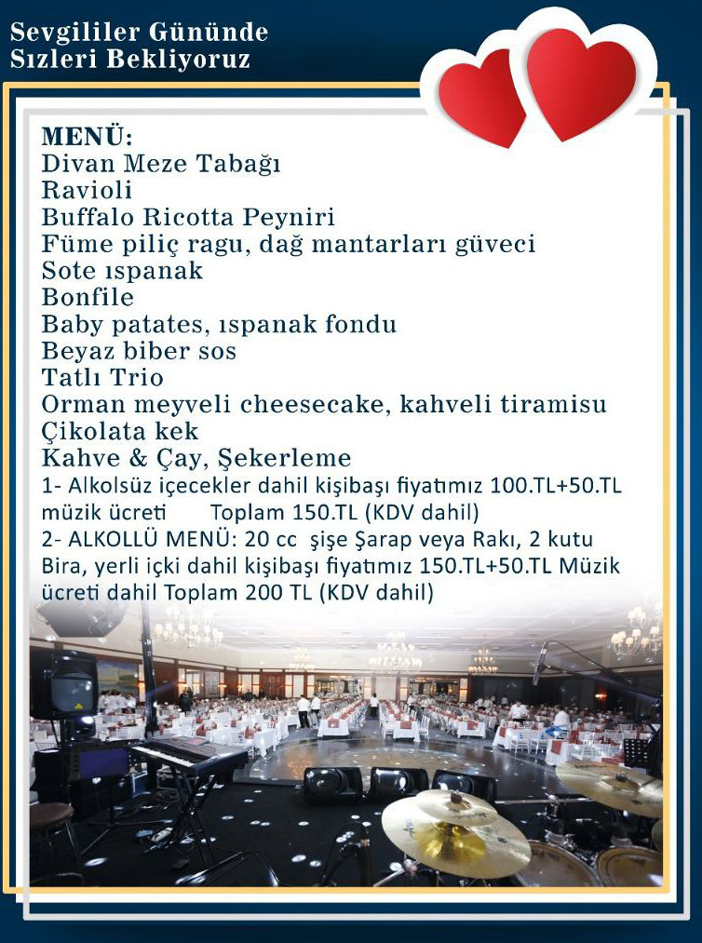 Sevgililer Gününde
Sızleri Bekliyoruz

MENÜ:
Divan Meze Tabağı
Ravioli
Buffalo Ricotta Peyniri
Füme piliç ragu, dağ mantarları güveci
Sote ıspanak
Bonfile
Baby patates, ıspanak fondu
Beyaz biber sos
Tatlı Trio
Orman meyveli cheesecake, kahveli tiramisu
Çikolata kek
Kahve & Çay, Şekerleme
1- Alkolsüz içecekler dahil kişibaşı fiyatımız 100.TL+50.TL müzik ücreti Toplam 150.TL (KDV dahil)
2- ALKOLLÜ MENÜ: 20 cc şişe Şarap veya Rakı, 2 kutu Bira, yerli içki dahil kişibaşı fiyatımız 150.TL+50.TL Müzik ücreti dahil Toplam 200 TL (KDV dahil)